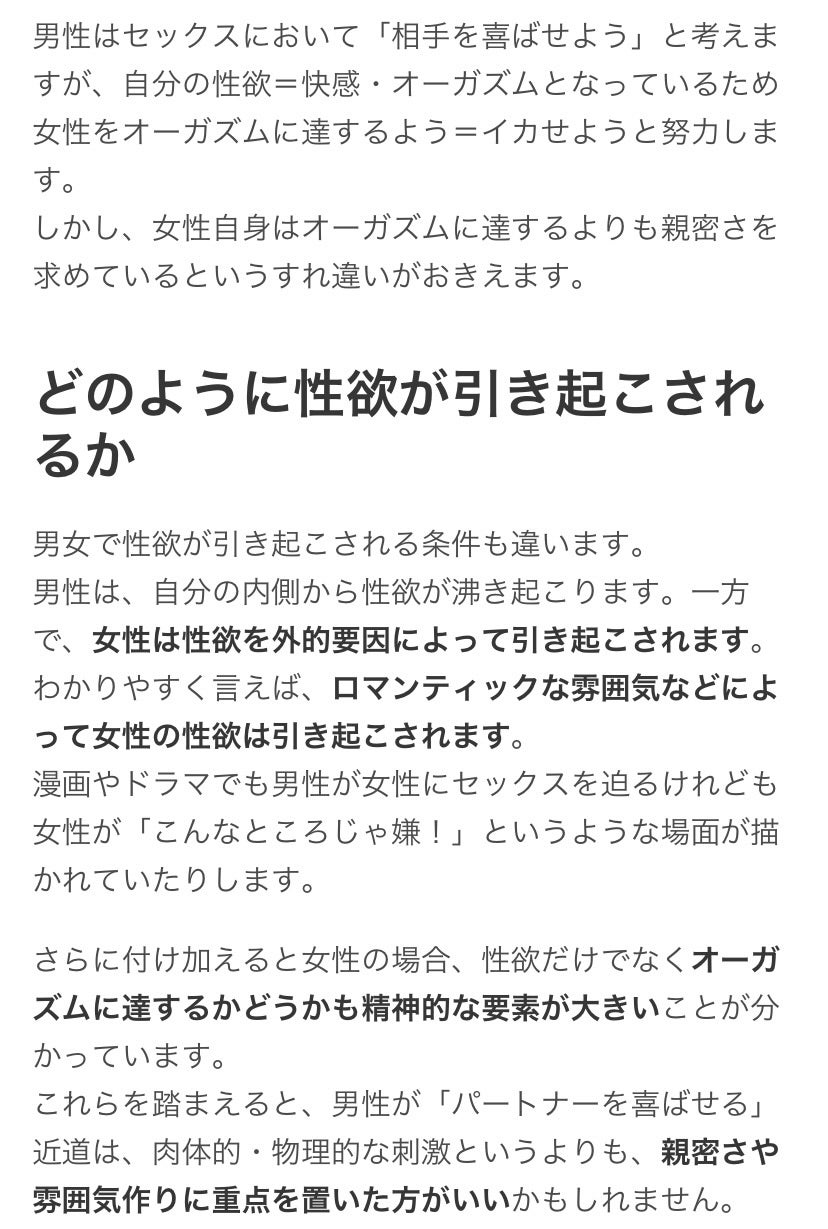 男性はセックスにおいて「相手を喜ばせよう」と考えますが、自分の性欲＝快感・オーガズムとなっているため女性をオーガズムに達するよう＝イカせようと努力します。
しかし、女性自身はオーガズムに達するよりも親密さを求めているというすれ違いがおきえます。

どのように性欲が引き起こされるか

男女で性欲が引き起こされる条件も違います。
男性は、自分の内側から性欲が沸き起こります。一方で、女性は性欲を外的要因によって引き起こされます。
わかりやすく言えば、ロマンティックな雰囲気などによって女性の性欲は引き起こされます。
漫画やドラマでも男性が女性にセックスを迫るけれども女性が「こんなところじゃ嫌！」というような場面が描かれていたりします。

さらに付け加えると女性の場合、性欲だけでなくオーガズムに達するかどうかも精神的な要素が大きいことが分かっています。
これらを踏まえると、男性が「パートナーを喜ばせる」近道は、肉体的・物理的な刺激というよりも、親密さや雰囲気作りに重点を置いた方がいいかもしれません。